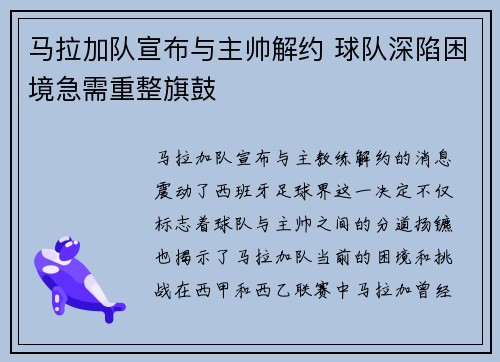 马拉加队宣布与主帅解约 球队深陷困境急需重整旗鼓

马拉加队宣布与主教练解约的消息震动了西班牙足球界这一决定不仅标志着球队与主帅之间的分道扬镳也揭示了马拉加队当前的困境和挑战在西甲和西乙联赛中马拉加曾经